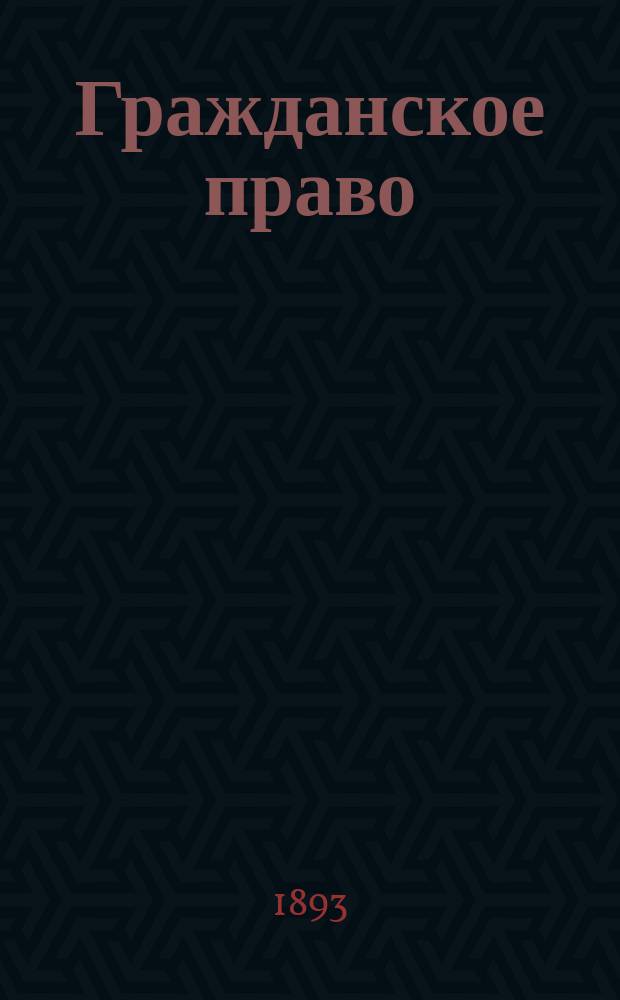 Гражданское право

1893